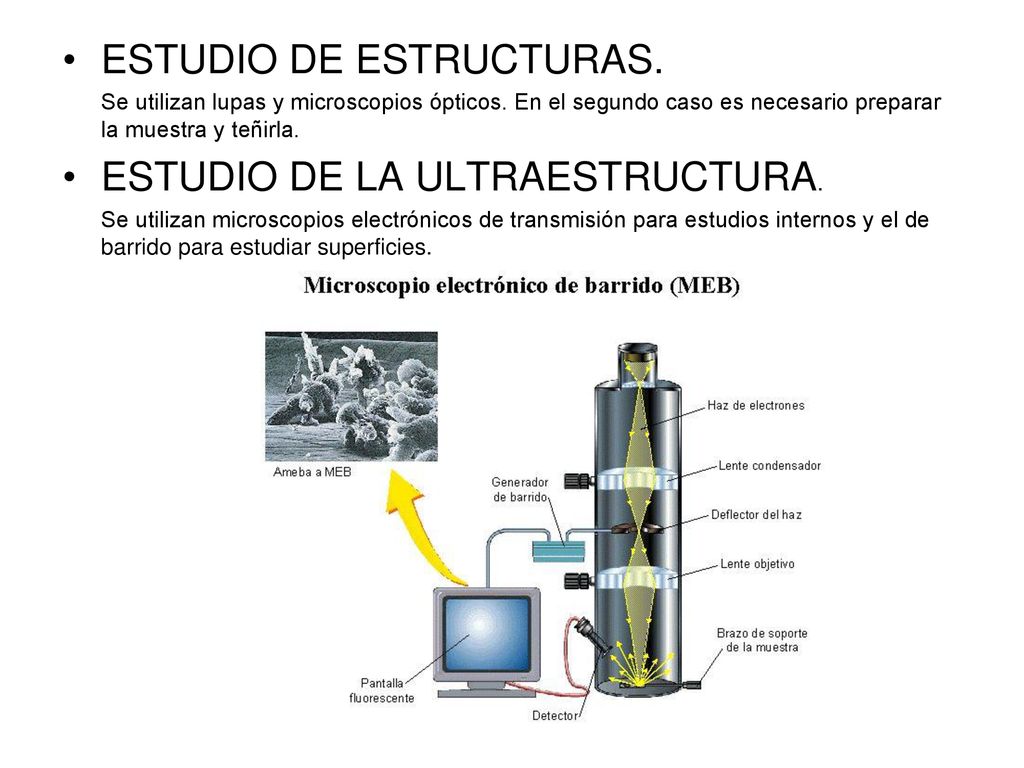 • ESTUDIO DE ESTRUCTURAS.

Se utilizan lupas y microscopios ópticos. En el segundo caso es necesario preparar la muestra y teñirla.

• ESTUDIO DE LA ULTRAESTRUCTURA.

Se utilizan microscopios electrónicos de transmisión para estudios internos y el de barrido para estudiar superficies.

Microscopio electrónico de barrido (MEB)

Ameba a MEB

Generador de barrido

Haz de electrones

Lente condensador

Deflector del haz

Lente objetivo

Brazo de soporte de la muestra

Pantalla fluorescente

Detector